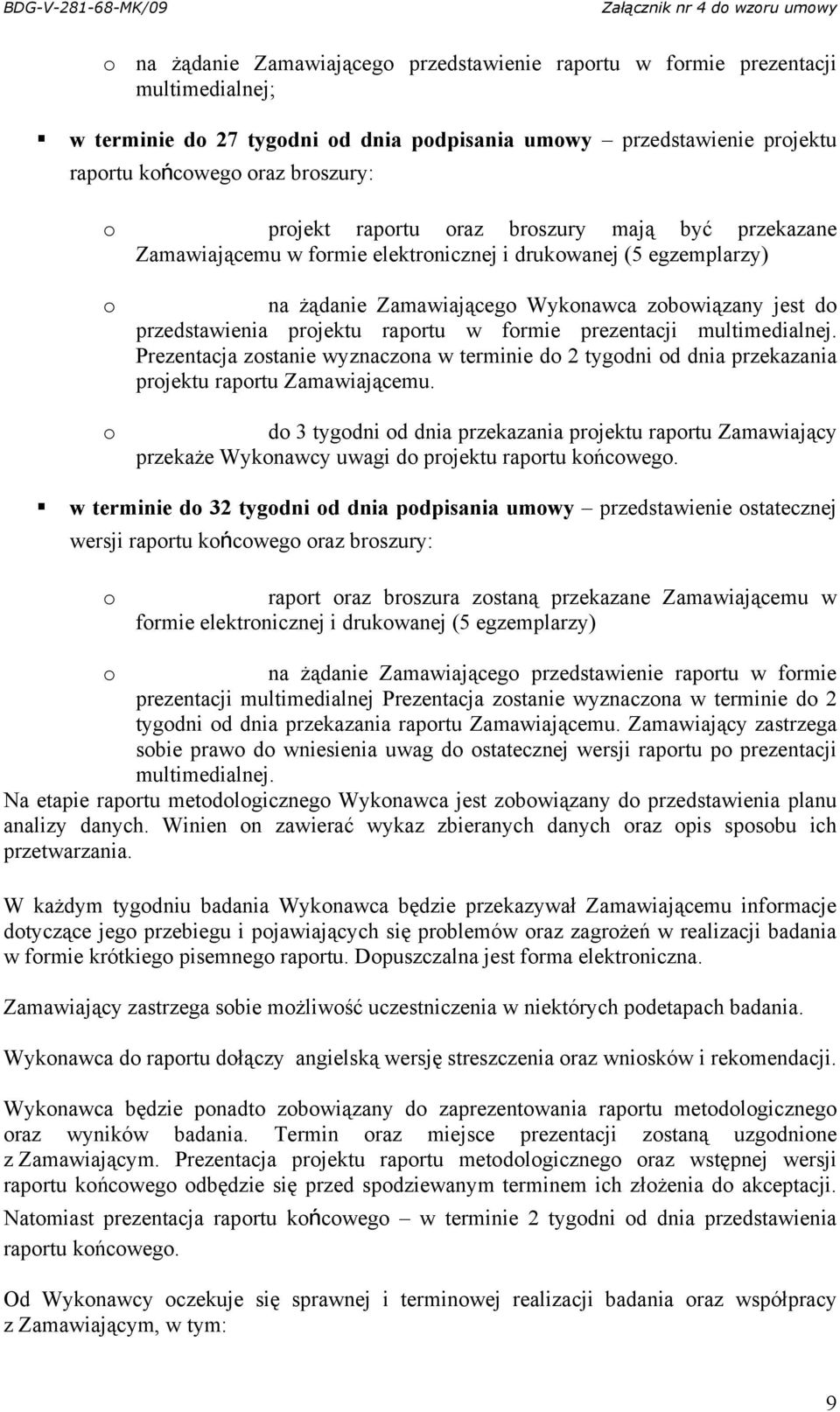 BDG-V-281-68-MK/09 Załącznik nr 4 do wzoru umowy

o na żądanie Zamawiającego przedstawienie raportu w formie prezentacji multimedialnej;

▪ w terminie do 27 tygodni od dnia podpisania umowy – przedstawienie projektu raportu końcowego oraz broszury:

o projekt raportu oraz broszury mają być przekazane Zamawiającemu w formie elektronicznej i drukowanej (5 egzemplarzy)

o na żądanie Zamawiającego Wykonawca zobowiązany jest do przedstawienia projektu raportu w formie prezentacji multimedialnej. Prezentacja zostanie wyznaczona w terminie do 2 tygodni od dnia przekazania projektu raportu Zamawiającemu.

o do 3 tygodni od dnia przekazania projektu raportu Zamawiający przekaże Wykonawcy uwagi do projektu raportu końcowego.

▪ w terminie do 32 tygodni od dnia podpisania umowy – przedstawienie ostatecznej wersji raportu końcowego oraz broszury:

o raport oraz broszura zostaną przekazane Zamawiającemu w formie elektronicznej i drukowanej (5 egzemplarzy)

o na żądanie Zamawiającego przedstawienie raportu w formie prezentacji multimedialnej Prezentacja zostanie wyznaczona w terminie do 2 tygodni od dnia przekazania raportu Zamawiającemu. Zamawiający zastrzega sobie prawo do wniesienia uwag do ostatecznej wersji raportu po prezentacji multimedialnej.

Na etapie raportu metodologicznego Wykonawca jest zobowiązany do przedstawienia planu analizy danych. Winien on zawierać wykaz zbieranych danych oraz opis sposobu ich przetwarzania.

W każdym tygodniu badania Wykonawca będzie przekazywał Zamawiającemu informacje dotyczące jego przebiegu i pojawiających się problemów oraz zagrożeń w realizacji badania w formie krótkiego pisemnego raportu. Dopuszczalna jest forma elektroniczna.

Zamawiający zastrzega sobie możliwość uczestniczenia w niektórych podetapach badania.

Wykonawca do raportu dołączy angielską wersję streszczenia oraz wniosków i rekomendacji.

Wykonawca będzie ponadto zobowiązany do zaprezentowania raportu metodologicznego oraz wyników badania. Termin oraz miejsce prezentacji zostaną uzgodnione z Zamawiającym. Prezentacja projektu raportu metodologicznego oraz wstępnej wersji raportu końcowego odbędzie się przed spodziewanym terminem ich złożenia do akceptacji. Natomiast prezentacja raportu końcowego – w terminie 2 tygodni od dnia przedstawienia raportu końcowego.

Od Wykonawcy oczekuje się sprawnej i terminowej realizacji badania oraz współpracy z Zamawiającym, w tym:

9